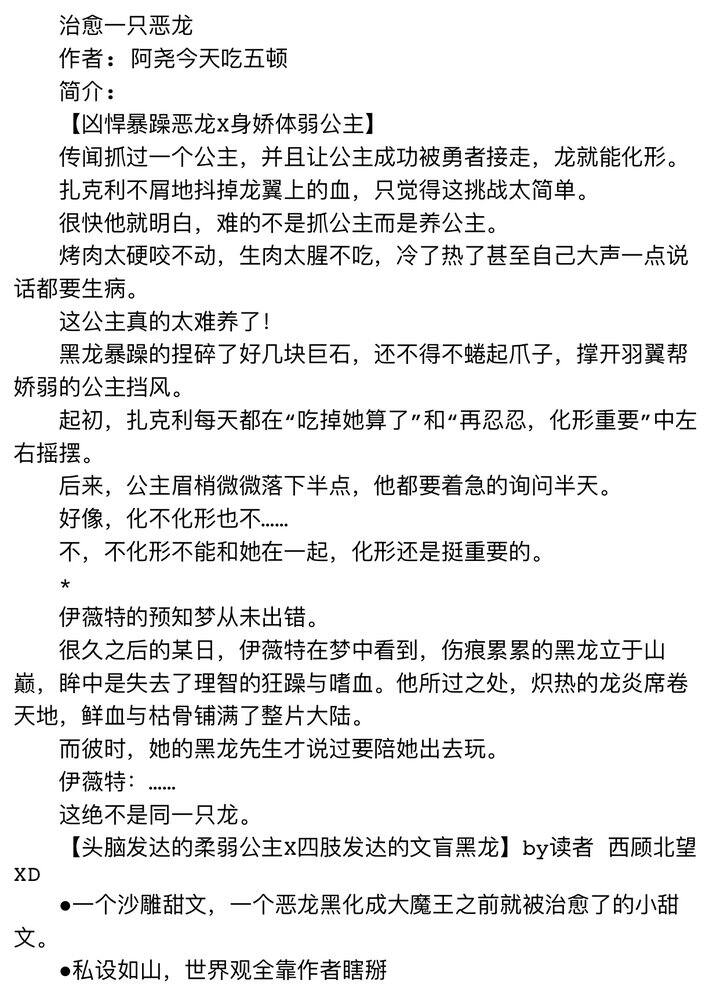 治愈一只恶龙
作者：阿尧今天吃五顿
简介：
【凶悍暴躁恶龙x身娇体弱公主】
传闻抓过一个公主，并且让公主成功被勇者接走，龙就能化形。
扎克利不屑地抖掉龙翼上的血，只觉得这挑战太简单。
很快他就明白，难的不是抓公主而是养公主。
烤肉太硬咬不动，生肉太腥不吃，冷了热了甚至自己大声一点说话都要生病。
这公主真的太难养了！
黑龙暴躁的捏碎了好几块巨石，还不得不蜷起爪子，撑开羽翼帮娇弱的公主挡风。
起初，扎克利每天都在“吃掉她算了”和“再忍忍，化形重要”中左右摇摆。
后来，公主眉梢微微落下半点，他都要着急的询问半天。
好像，化不化形也不……
不，不化形不能和她在一起，化形还是挺重要的。
*
伊薇特的预知梦从未出错。
很久之后的某日，伊薇特在梦中看到，伤痕累累的黑龙立于山巅，眸中是失去了理智的狂躁与嗜血。他所过之处，炽热的龙炎席卷天地，鲜血与枯骨铺满了整片大陆。
而彼时，她的黑龙先生才说过要陪她出去玩。
伊薇特：……
这绝不是同一只龙。
【头脑发达的柔弱公主x四肢发达的文盲黑龙】by读者 西顾北望XD
●一个沙雕甜文，一个恶龙黑化成大魔王之前就被治愈了的小甜文。
●私设如山，世界观全靠作者瞎掰